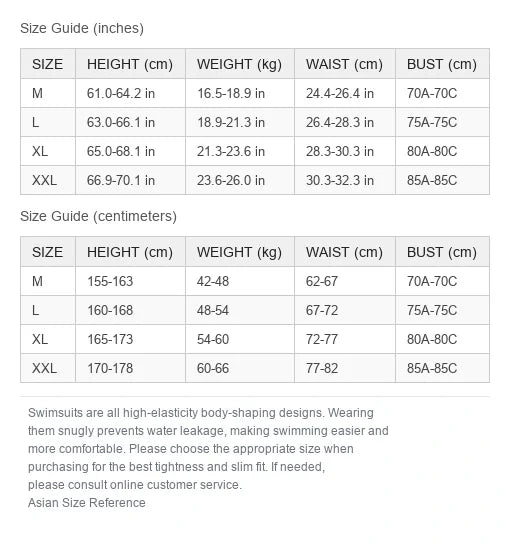 Size Guide (inches)

| SIZE | HEIGHT (cm) | WEIGHT (kg) | WAIST (cm) | BUST (cm) |
|---|---|---|---|---|
| M | 61.0-64.2 in | 16.5-18.9 in | 24.4-26.4 in | 70A-70C |
| L | 63.0-66.1 in | 18.9-21.3 in | 26.4-28.3 in | 75A-75C |
| XL | 65.0-68.1 in | 21.3-23.6 in | 28.3-30.3 in | 80A-80C |
| XXL | 66.9-70.1 in | 23.6-26.0 in | 30.3-32.3 in | 85A-85C |

Size Guide (centimeters)

| SIZE | HEIGHT (cm) | WEIGHT (kg) | WAIST (cm) | BUST (cm) |
|---|---|---|---|---|
| M | 155-163 | 42-48 | 62-67 | 70A-70C |
| L | 160-168 | 48-54 | 67-72 | 75A-75C |
| XL | 165-173 | 54-60 | 72-77 | 80A-80C |
| XXL | 170-178 | 60-66 | 77-82 | 85A-85C |

Swimsuits are all high-elasticity body-shaping designs. Wearing them snugly prevents water leakage, making swimming easier and more comfortable. Please choose the appropriate size when purchasing for the best tightness and slim fit. If needed, please consult online customer service.
Asian Size Reference